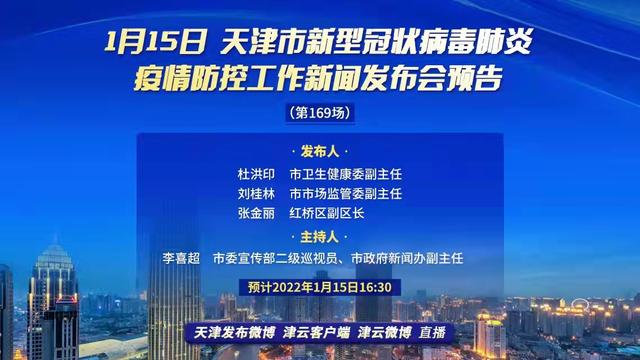 1月15日 天津市新型冠状病毒肺炎
疫情防控工作新闻发布会预告

（第169场）

· 发布人 ·

杜洪印　市卫生健康委副主任
刘桂林　市市场监管委副主任
张金丽　红桥区副区长

· 主持人 ·

李喜超　市委宣传部二级巡视员、市政府新闻办副主任

预计2022年1月15日16:30

天津发布微博　津云客户端　津云微博　直播